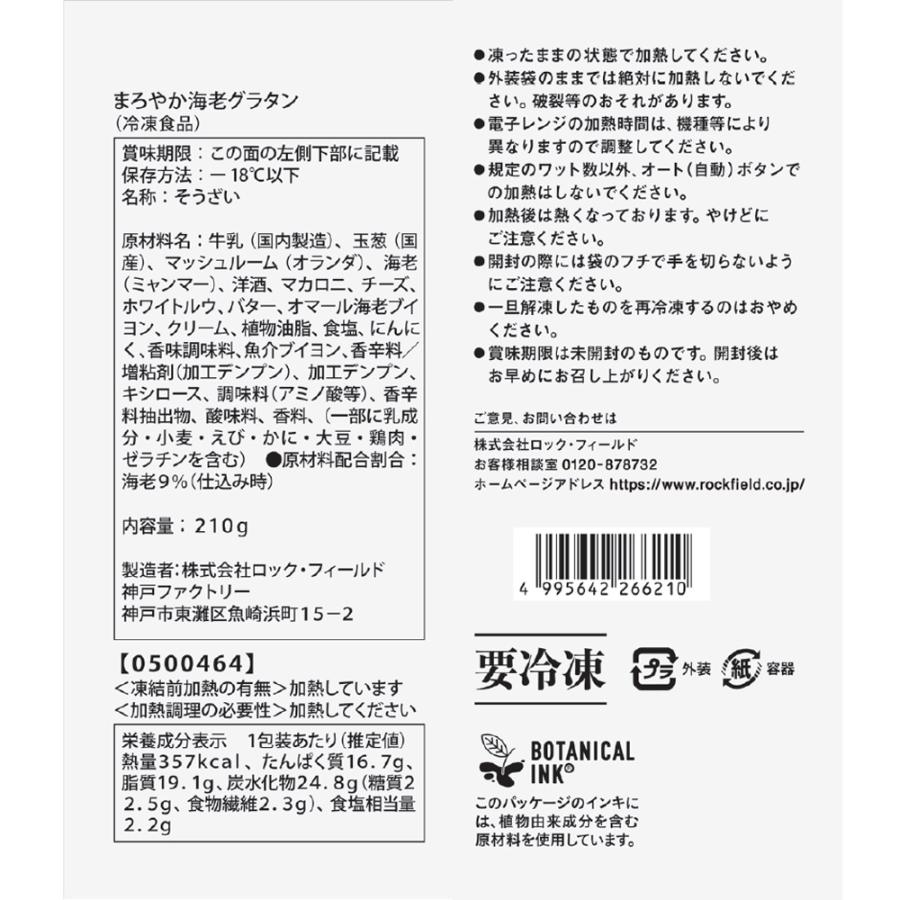 まろやか海老グラタン
（冷凍食品）

賞味期限：この面の左側下部に記載
保存方法：－18℃以下
名称：そうざい

原材料名：牛乳（国内製造）、玉葱（国産）、マッシュルーム（オランダ）、海老（ミャンマー）、洋酒、マカロニ、チーズ、ホワイトルウ、バター、オマール海老ブイヨン、クリーム、植物油脂、食塩、にんにく、香味調味料、魚介ブイヨン、香辛料／増粘剤（加工デンプン）、加工デンプン、キシロース、調味料（アミノ酸等）、香辛料抽出物、酸味料、香料、（一部に乳成分・小麦・えび・かに・大豆・鶏肉・ゼラチンを含む）　●原材料配合割合：海老9％（仕込み時）

内容量：210g

製造者：株式会社ロック・フィールド
神戸ファクトリー
神戸市東灘区魚崎浜町15－2

【0500464】
＜凍結前加熱の有無＞加熱しています
＜加熱調理の必要性＞加熱してください

栄養成分表示　1包装あたり（推定値）
熱量357kcal、たんぱく質16.7g、脂質19.1g、炭水化物24.8g（糖質22.5g、食物繊維2.3g）、食塩相当量2.2g

●凍ったままの状態で加熱してください。
●外装袋のままでは絶対に加熱しないでください。破裂等のおそれがあります。
●電子レンジの加熱時間は、機種等により異なりますので調整してください。
●規定のワット数以外、オート（自動）ボタンでの加熱はしないでください。
●加熱後は熱くなっております。やけどにご注意ください。
●開封の際には袋のフチで手を切らないようにご注意ください。
●一旦解凍したものを再冷凍するのはおやめください。
●賞味期限は未開封のものです。開封後はお早めにお召し上がりください。

ご意見、お問い合わせは
株式会社ロック・フィールド
お客様相談室 0120-878732
ホームページアドレス https://www.rockfield.co.jp/

4 995642 266210

要冷凍
プラ 外装　紙 容器

BOTANICAL INK®
このパッケージのインキには、植物由来成分を含む原材料を使用しています。